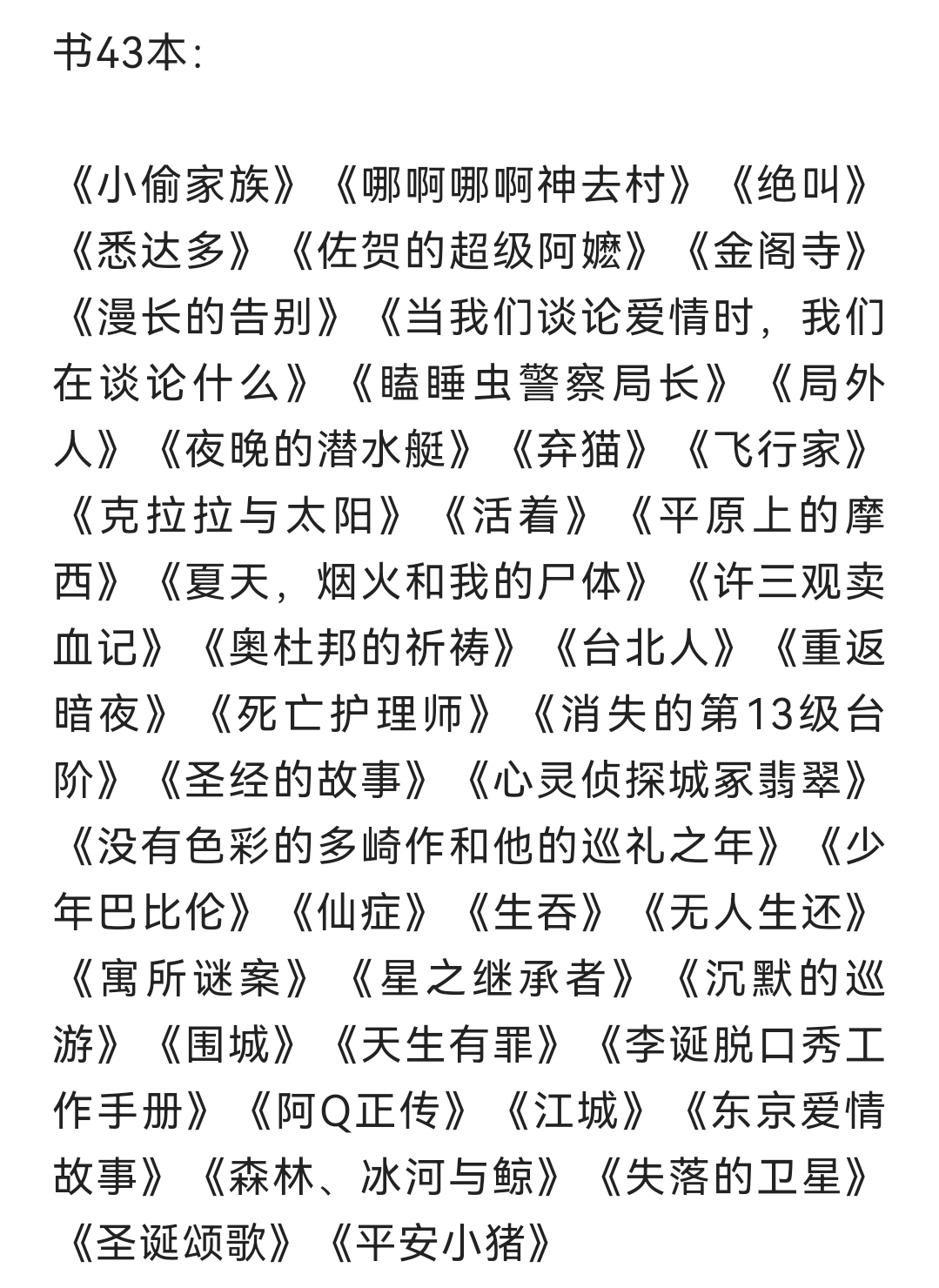 书43本：

《小偷家族》《哪啊哪啊神去村》《绝叫》《悉达多》《佐贺的超级阿嬷》《金阁寺》《漫长的告别》《当我们谈论爱情时，我们在谈论什么》《瞌睡虫警察局长》《局外人》《夜晚的潜水艇》《弃猫》《飞行家》《克拉拉与太阳》《活着》《平原上的摩西》《夏天，烟火和我的尸体》《许三观卖血记》《奥杜邦的祈祷》《台北人》《重返暗夜》《死亡护理师》《消失的第13级台阶》《圣经的故事》《心灵侦探城冢翡翠》《没有色彩的多崎作和他的巡礼之年》《少年巴比伦》《仙症》《生吞》《无人生还》《寓所谜案》《星之继承者》《沉默的巡游》《围城》《天生有罪》《李诞脱口秀工作手册》《阿Q正传》《江城》《东京爱情故事》《森林、冰河与鲸》《失落的卫星》《圣诞颂歌》《平安小猪》